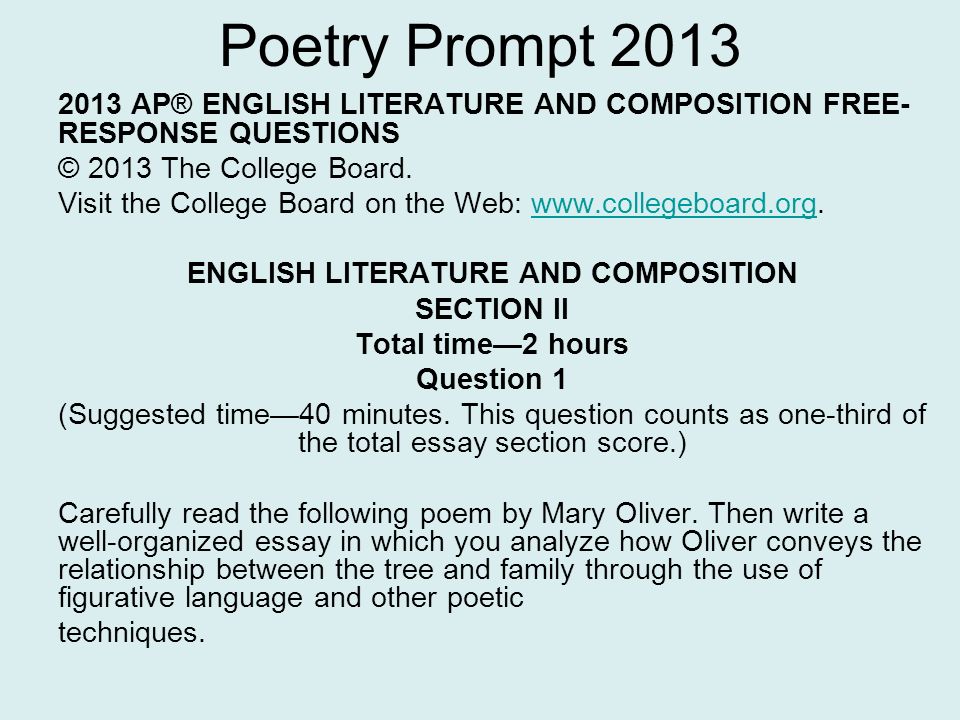 Poetry Prompt 2013

2013 AP® ENGLISH LITERATURE AND COMPOSITION FREE-RESPONSE QUESTIONS

© 2013 The College Board.

Visit the College Board on the Web: www.collegeboard.org.

ENGLISH LITERATURE AND COMPOSITION
SECTION II
Total time—2 hours
Question 1
(Suggested time—40 minutes. This question counts as one-third of the total essay section score.)

Carefully read the following poem by Mary Oliver. Then write a well-organized essay in which you analyze how Oliver conveys the relationship between the tree and family through the use of figurative language and other poetic techniques.